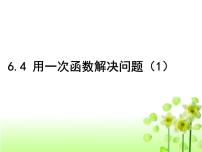 6.4 用一次函数解决问题（1）